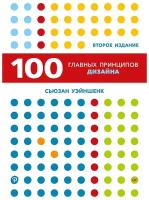 ВТОРОЕ ИЗДАНИЕ

100 ГЛАВНЫХ ПРИНЦИПОВ ДИЗАЙНА

СЬЮЗАН УЭЙНШЕНК